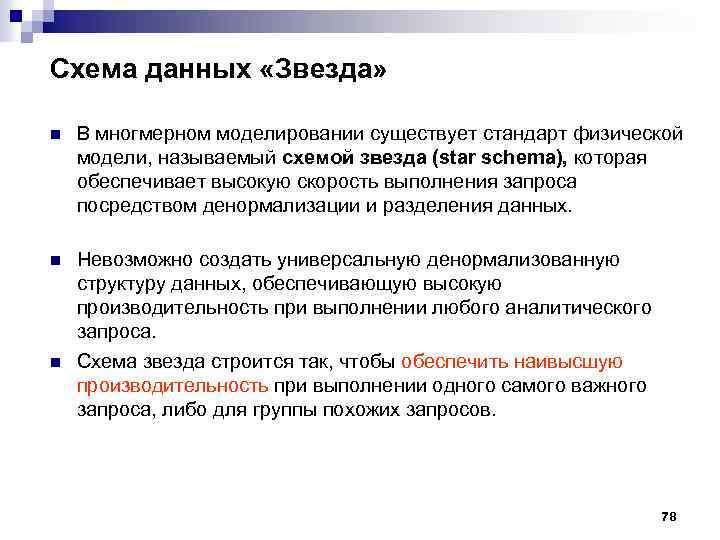 Схема данных «Звезда»

В многмерном моделировании существует стандарт физической модели, называемый схемой звезда (star schema), которая обеспечивает высокую скорость выполнения запроса посредством денормализации и разделения данных.

Невозможно создать универсальную денормализованную структуру данных, обеспечивающую высокую производительность при выполнении любого аналитического запроса.

Схема звезда строится так, чтобы обеспечить наивысшую производительность при выполнении одного самого важного запроса, либо для группы похожих запросов.

78